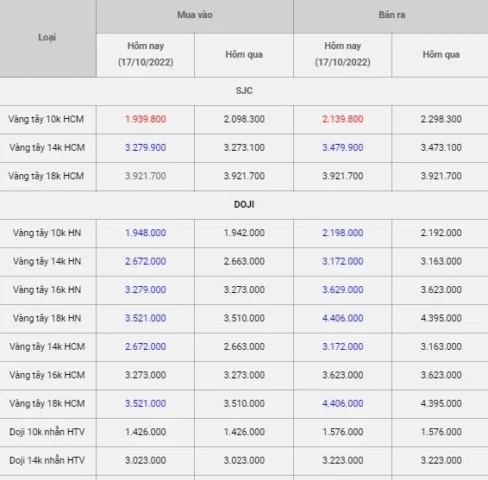 | Loại | Mua vào | | Bán ra | |
|---|---|---|---|---|
| | Hôm nay (17/10/2022) | Hôm qua | Hôm nay (17/10/2022) | Hôm qua |
| SJC | | | | |
| Vàng tây 10k HCM | 1.939.800 | 2.098.300 | 2.139.800 | 2.298.300 |
| Vàng tây 14k HCM | 3.279.900 | 3.273.100 | 3.479.900 | 3.473.100 |
| Vàng tây 18k HCM | 3.921.700 | 3.921.700 | 3.921.700 | 3.921.700 |
| DOJI | | | | |
| Vàng tây 10k HN | 1.948.000 | 1.942.000 | 2.198.000 | 2.192.000 |
| Vàng tây 14k HN | 2.672.000 | 2.663.000 | 3.172.000 | 3.163.000 |
| Vàng tây 16k HN | 3.279.000 | 3.273.000 | 3.629.000 | 3.623.000 |
| Vàng tây 18k HN | 3.521.000 | 3.510.000 | 4.406.000 | 4.395.000 |
| Vàng tây 14k HCM | 2.672.000 | 2.663.000 | 3.172.000 | 3.163.000 |
| Vàng tây 16k HCM | 3.273.000 | 3.273.000 | 3.623.000 | 3.623.000 |
| Vàng tây 18k HCM | 3.521.000 | 3.510.000 | 4.406.000 | 4.395.000 |
| Doji 10k nhẫn HTV | 1.426.000 | 1.426.000 | 1.576.000 | 1.576.000 |
| Doji 14k nhẫn HTV | 3.023.000 | 3.023.000 | 3.223.000 | 3.223.000 |